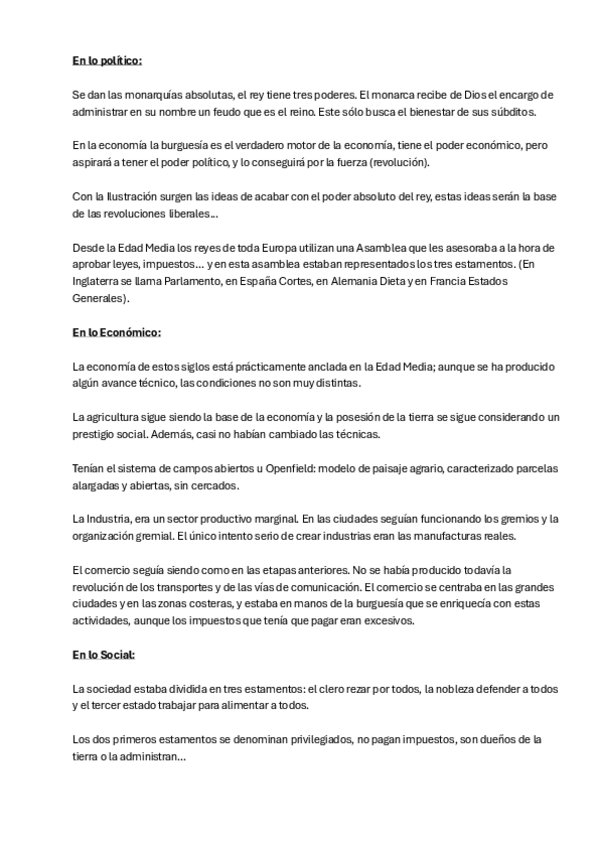 En lo político:

Se dan las monarquías absolutas, el rey tiene tres poderes. El monarca recibe de Dios el encargo de administrar en su nombre un feudo que es el reino. Este sólo busca el bienestar de sus súbditos.

En la economía la burguesía es el verdadero motor de la economía, tiene el poder económico, pero aspirará a tener el poder político, y lo conseguirá por la fuerza (revolución).

Con la Ilustración surgen las ideas de acabar con el poder absoluto del rey, estas ideas serán la base de las revoluciones liberales...

Desde la Edad Media los reyes de toda Europa utilizan una Asamblea que les asesoraba a la hora de aprobar leyes, impuestos... y en esta asamblea estaban representados los tres estamentos. (En Inglaterra se llama Parlamento, en España Cortes, en Alemania Dieta y en Francia Estados Generales).

En lo Económico:

La economía de estos siglos está prácticamente anclada en la Edad Media; aunque se ha producido algún avance técnico, las condiciones no son muy distintas.

La agricultura sigue siendo la base de la economía y la posesión de la tierra se sigue considerando un prestigio social. Además, casi no habían cambiado las técnicas.

Tenían el sistema de campos abiertos u Openfield: modelo de paisaje agrario, caracterizado parcelas alargadas y abiertas, sin cercados.

La Industria, era un sector productivo marginal. En las ciudades seguían funcionando los gremios y la organización gremial. El único intento serio de crear industrias eran las manufacturas reales.

El comercio seguía siendo como en las etapas anteriores. No se había producido todavía la revolución de los transportes y de las vías de comunicación. El comercio se centraba en las grandes ciudades y en las zonas costeras, y estaba en manos de la burguesía que se enriquecía con estas actividades, aunque los impuestos que tenía que pagar eran excesivos.

En lo Social:

La sociedad estaba dividida en tres estamentos: el clero rezar por todos, la nobleza defender a todos y el tercer estado trabajar para alimentar a todos.

Los dos primeros estamentos se denominan privilegiados, no pagan impuestos, son dueños de la tierra o la administran...